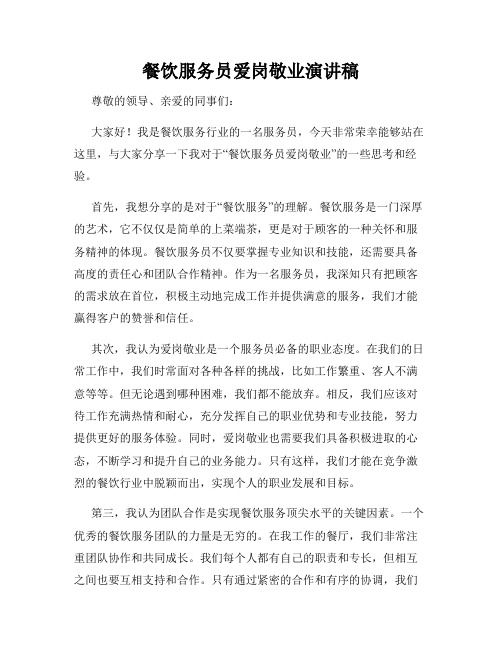 餐饮服务员爱岗敬业演讲稿

尊敬的领导、亲爱的同事们：

大家好！我是餐饮服务行业的一名服务员，今天非常荣幸能够站在这里，与大家分享一下我对于“餐饮服务员爱岗敬业”的一些思考和经验。

首先，我想分享的是对于“餐饮服务”的理解。餐饮服务是一门深厚的艺术，它不仅仅是简单的上菜端茶，更是对于顾客的一种关怀和服务精神的体现。餐饮服务员不仅要掌握专业知识和技能，还需要具备高度的责任心和团队合作精神。作为一名服务员，我深知只有把顾客的需求放在首位，积极主动地完成工作并提供满意的服务，我们才能赢得客户的赞誉和信任。

其次，我认为爱岗敬业是一个服务员必备的职业态度。在我们的日常工作中，我们时常面对各种各样的挑战，比如工作繁重、客人不满意等等。但无论遇到哪种困难，我们都不能放弃。相反，我们应该对待工作充满热情和耐心，充分发挥自己的职业优势和专业技能，努力提供更好的服务体验。同时，爱岗敬业也需要我们具备积极进取的心态，不断学习和提升自己的业务能力。只有这样，我们才能在竞争激烈的餐饮行业中脱颖而出，实现个人的职业发展和目标。

第三，我认为团队合作是实现餐饮服务顶尖水平的关键因素。一个优秀的餐饮服务团队的力量是无穷的。在我工作的餐厅，我们非常注重团队协作和共同成长。我们每个人都有自己的职责和专长，但相互之间也要互相支持和合作。只有通过紧密的合作和有序的协调，我们